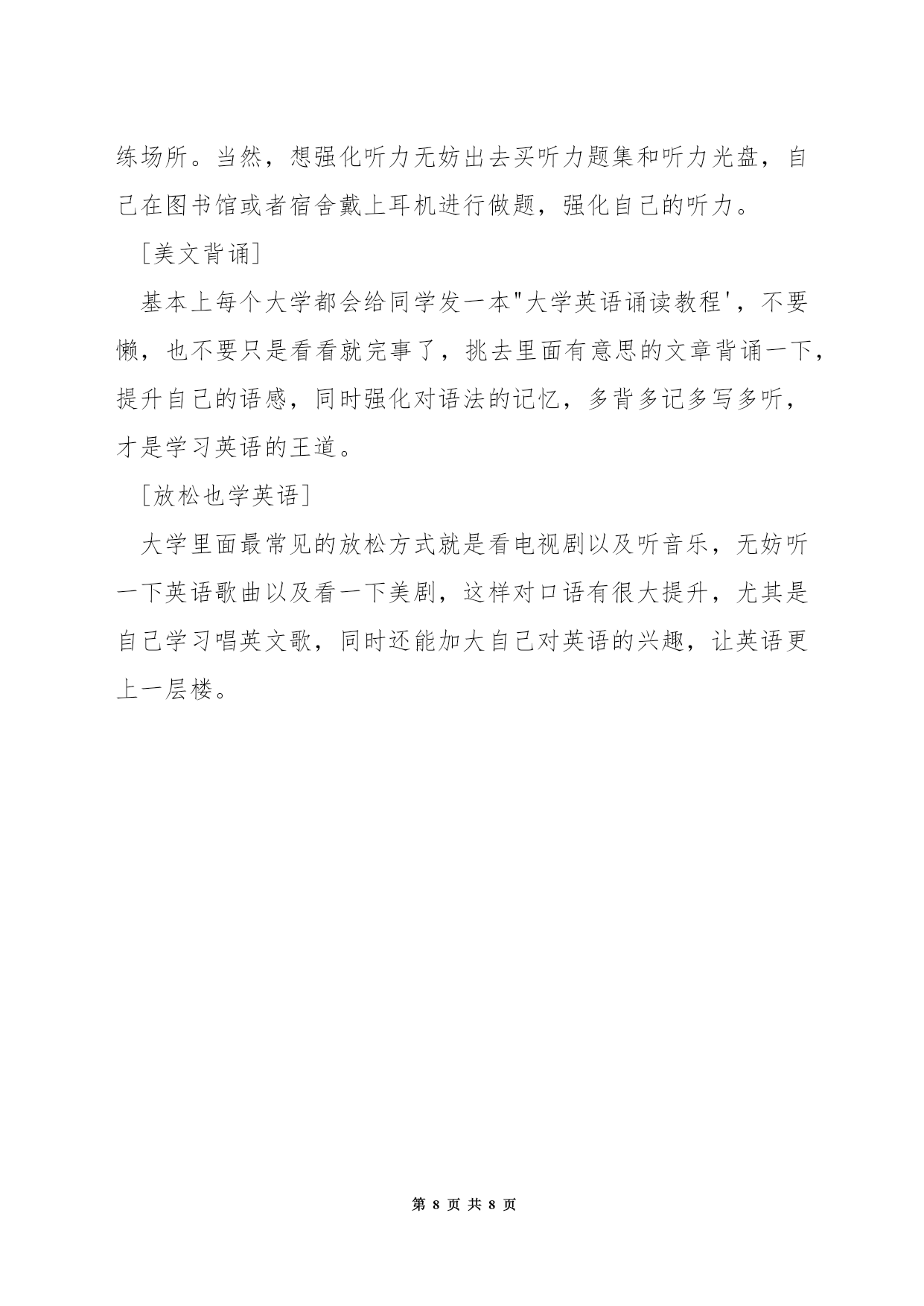 练场所。当然，想强化听力无妨出去买听力题集和听力光盘，自己在图书馆或者宿舍戴上耳机进行做题，强化自己的听力。

［美文背诵］

基本上每个大学都会给同学发一本"大学英语诵读教程'，不要懒，也不要只是看看就完事了，挑去里面有意思的文章背诵一下，提升自己的语感，同时强化对语法的记忆，多背多记多写多听，才是学习英语的王道。

［放松也学英语］

大学里面最常见的放松方式就是看电视剧以及听音乐，无妨听一下英语歌曲以及看一下美剧，这样对口语有很大提升，尤其是自己学习唱英文歌，同时还能加大自己对英语的兴趣，让英语更上一层楼。

第 8 页 共 8 页